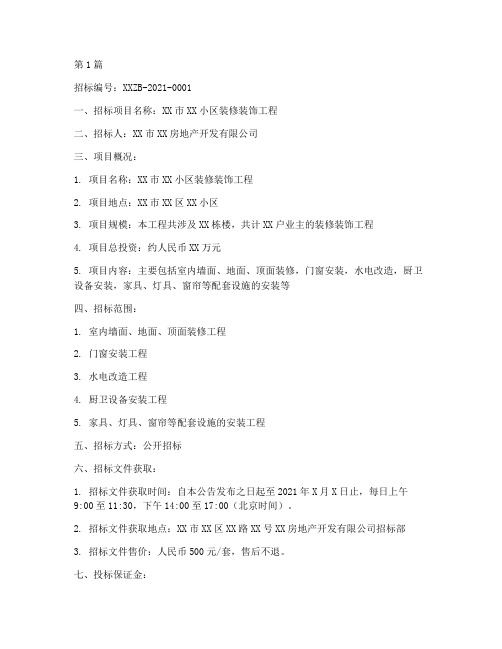 第1篇

招标编号：XXZB-2021-0001

一、招标项目名称：XX市XX小区装修装饰工程

二、招标人：XX市XX房地产开发有限公司

三、项目概况：

1. 项目名称：XX市XX小区装修装饰工程

2. 项目地点：XX市XX区XX小区

3. 项目规模：本工程共涉及XX栋楼，共计XX户业主的装修装饰工程

4. 项目总投资：约人民币XX万元

5. 项目内容：主要包括室内墙面、地面、顶面装修，门窗安装，水电改造，厨卫设备安装，家具、灯具、窗帘等配套设施的安装等

四、招标范围：

1. 室内墙面、地面、顶面装修工程

2. 门窗安装工程

3. 水电改造工程

4. 厨卫设备安装工程

5. 家具、灯具、窗帘等配套设施的安装工程

五、招标方式：公开招标

六、招标文件获取：

1. 招标文件获取时间：自本公告发布之日起至2021年X月X日止，每日上午9:00至11:30，下午14:00至17:00（北京时间）。

2. 招标文件获取地点：XX市XX区XX路XX号XX房地产开发有限公司招标部

3. 招标文件售价：人民币500元/套，售后不退。

七、投标保证金：